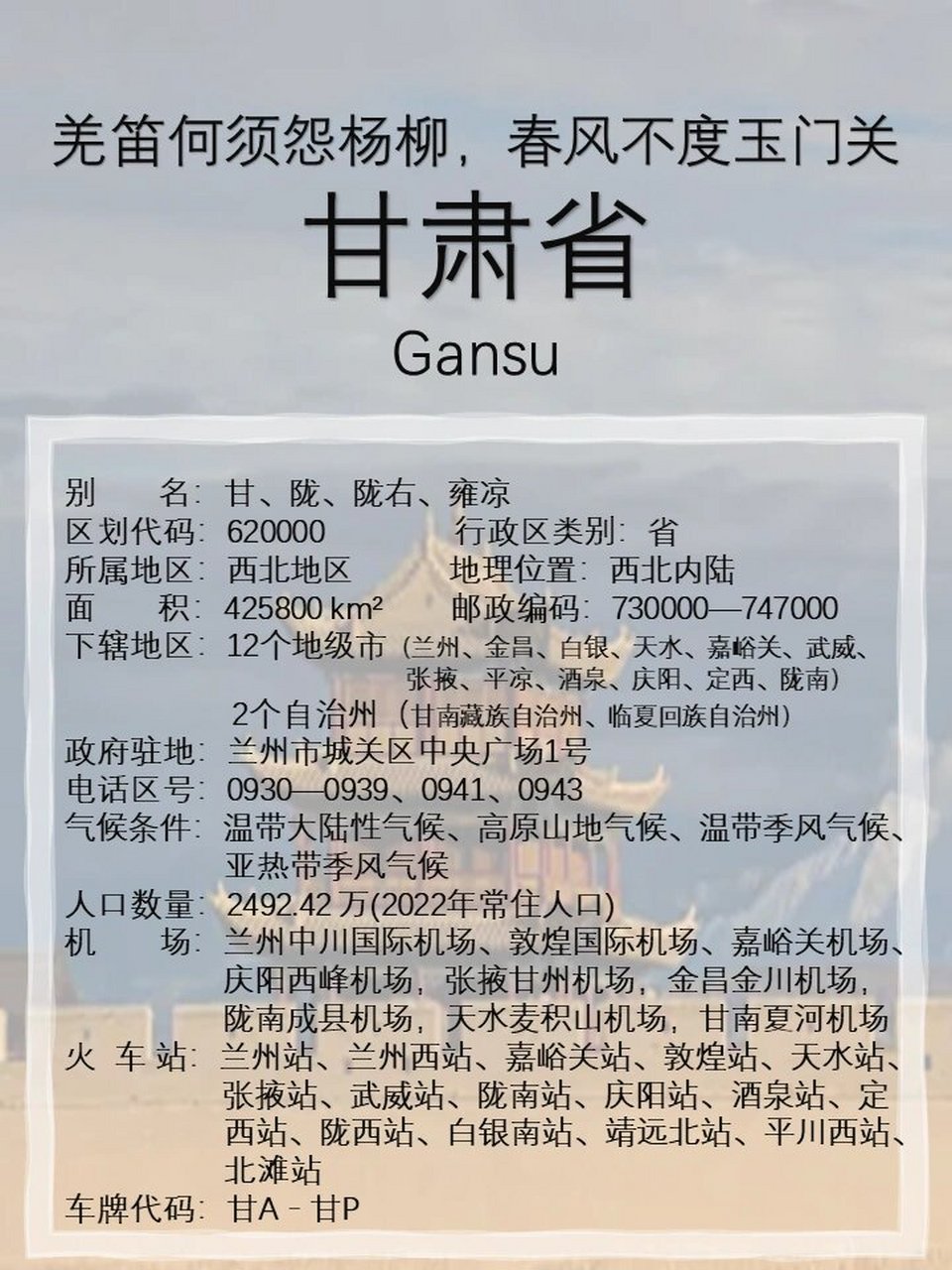 羌笛何须怨杨柳，春风不度玉门关

甘肃省

Gansu

别　　名：甘、陇、陇右、雍凉
区划代码：620000　　行政区类别：省
所属地区：西北地区　　地理位置：西北内陆
面　　积：425800 km²　　邮政编码：730000—747000
下辖地区：12个地级市（兰州、金昌、白银、天水、嘉峪关、武威、张掖、平凉、酒泉、庆阳、定西、陇南）
2个自治州（甘南藏族自治州、临夏回族自治州）
政府驻地：兰州市城关区中央广场1号
电话区号：0930—0939、0941、0943
气候条件：温带大陆性气候、高原山地气候、温带季风气候、亚热带季风气候
人口数量：2492.42 万(2022年常住人口)
机　　场：兰州中川国际机场、敦煌国际机场、嘉峪关机场、庆阳西峰机场，张掖甘州机场，金昌金川机场，陇南成县机场，天水麦积山机场，甘南夏河机场
火 车 站：兰州站、兰州西站、嘉峪关站、敦煌站、天水站、张掖站、武威站、陇南站、庆阳站、酒泉站、定西站、陇西站、白银南站、靖远北站、平川西站、北滩站
车牌代码：甘A－甘P